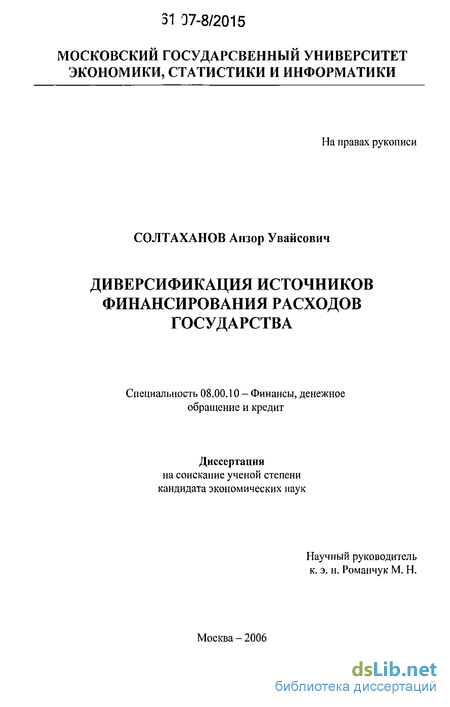 61 07-8/2015

МОСКОВСКИЙ ГОСУДАРСВЕННЫЙ УНИВЕРСИТЕТ ЭКОНОМИКИ, СТАТИСТИКИ И ИНФОРМАТИКИ

На правах рукописи

СОЛТАХАНОВ Анзор Увайсович

ДИВЕРСИФИКАЦИЯ ИСТОЧНИКОВ ФИНАНСИРОВАНИЯ РАСХОДОВ ГОСУДАРСТВА

Специальность 08.00.10 – Финансы, денежное обращение и кредит

Диссертация
на соискание ученой степени кандидата экономических наук

Научный руководитель
к. э. н. Романчук М. Н.

Москва – 2006

dsLib.net
библиотека диссертаций